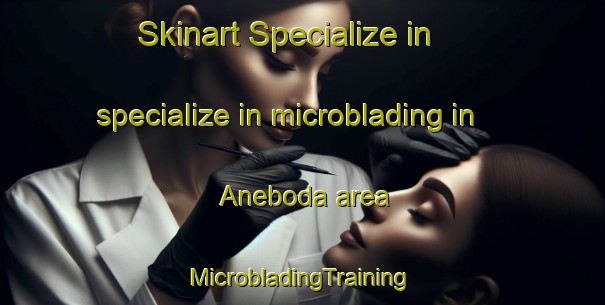 Skinart Specialize in

specialize in microblading in

Aneboda area

MicrobladingTraining